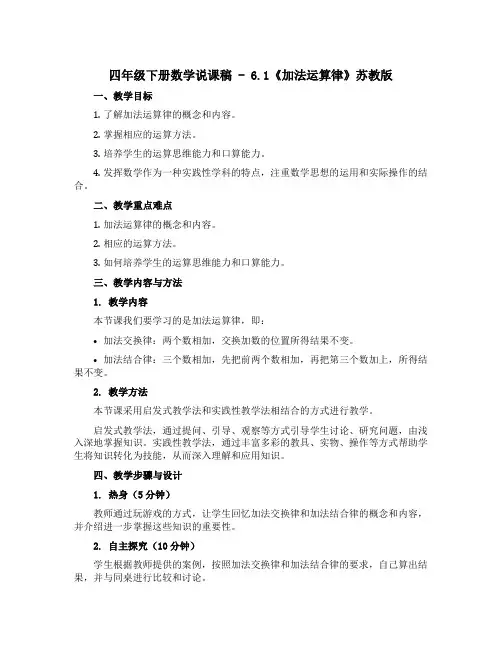 四年级下册数学说课稿 - 6.1《加法运算律》苏教版

一、教学目标

1. 了解加法运算律的概念和内容。

2. 掌握相应的运算方法。

3. 培养学生的运算思维能力和口算能力。

4. 发挥数学作为一种实践性学科的特点，注重数学思想的运用和实际操作的结合。

二、教学重点难点

1. 加法运算律的概念和内容。

2. 相应的运算方法。

3. 如何培养学生的运算思维能力和口算能力。

三、教学内容与方法

1. 教学内容

本节课我们要学习的是加法运算律，即：

• 加法交换律：两个数相加，交换加数的位置所得结果不变。

• 加法结合律：三个数相加，先把前两个数相加，再把第三个数加上，所得结果不变。

2. 教学方法

本节课采用启发式教学法和实践性教学法相结合的方式进行教学。

启发式教学法，通过提问、引导、观察等方式引导学生讨论、研究问题，由浅入深地掌握知识。实践性教学法，通过丰富多彩的教具、实物、操作等方式帮助学生将知识转化为技能，从而深入理解和应用知识。

四、教学步骤与设计

1. 热身（5分钟）

教师通过玩游戏的方式，让学生回忆加法交换律和加法结合律的概念和内容，并介绍进一步掌握这些知识的重要性。

2. 自主探究（10分钟）

学生根据教师提供的案例，按照加法交换律和加法结合律的要求，自己算出结果，并与同桌进行比较和讨论。